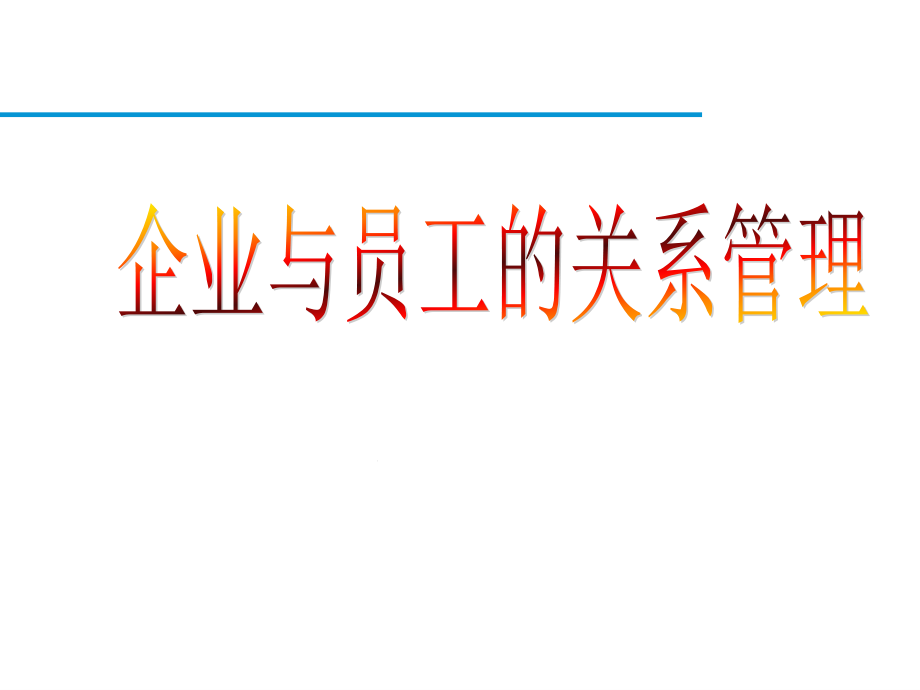 企业与员工的关系管理